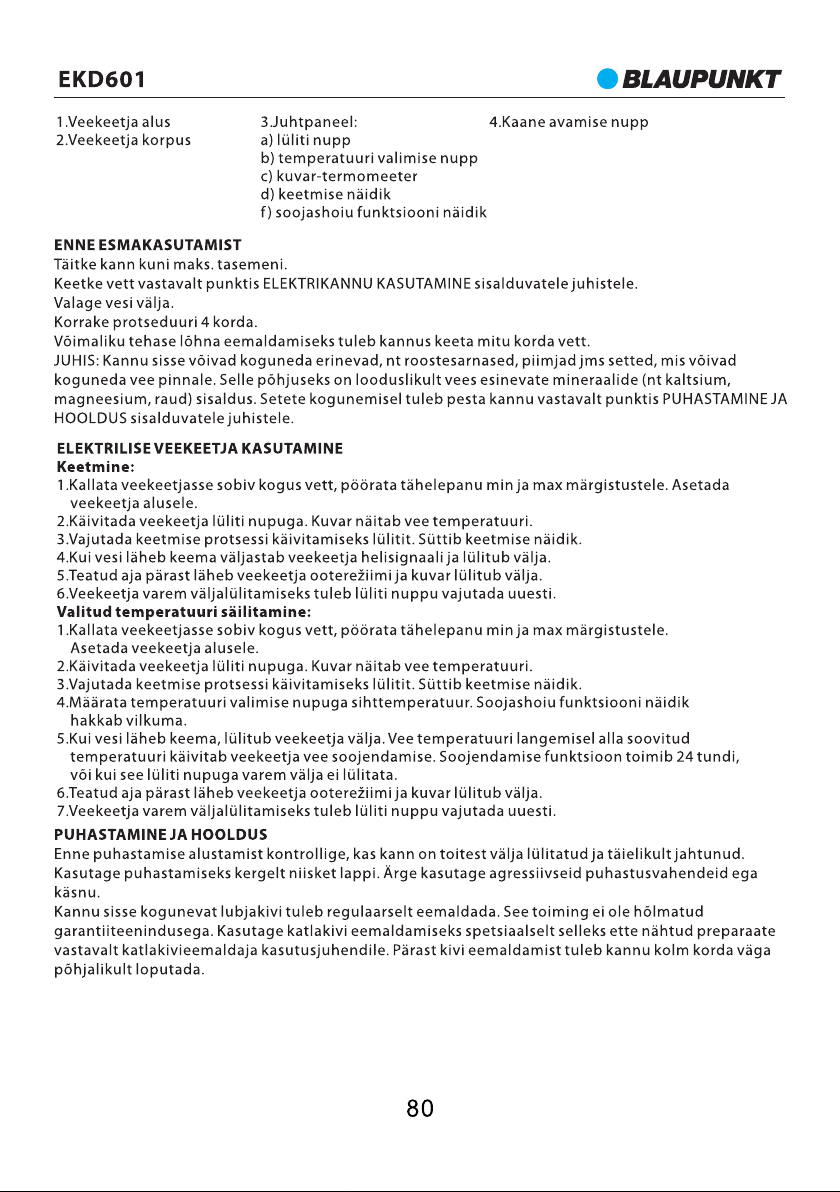 EKD601

BLAUPUNKT

1.Veekeetja alus
2.Veekeetja korpus

3.Juhtpaneel:
a) lüliti nupp
b) temperatuuri valimise nupp
c) kuvar-termomeeter
d) keetmise näidik
f) soojashoiu funktsiooni näidik

4.Kaane avamise nupp

ENNE ESMAKASUTAMIST
Täitke kann kuni maks. tasemeni.
Keetke vett vastavalt punktis ELEKTRIKANNU KASUTAMINE sisalduvatele juhistele.
Valage vesi välja.
Korrake protseduuri 4 korda.
Võimaliku tehase lõhna eemaldamiseks tuleb kannus keeta mitu korda vett.
JUHIS: Kannu sisse võivad koguneda erinevad, nt roostesarnased, piimjad jms setted, mis võivad koguneda vee pinnale. Selle põhjuseks on looduslikult vees esinevate mineraalide (nt kaltsium, magneesium, raud) sisaldus. Setete kogunemisel tuleb pesta kannu vastavalt punktis PUHASTAMINE JA HOOLDUS sisalduvatele juhistele.

ELEKTRILISE VEEKEETJA KASUTAMINE
Keetmine:
1.Kallata veekeetjasse sobiv kogus vett, pöörata tähelepanu min ja max märgistustele. Asetada veekeetja alusele.
2.Käivitada veekeetja lüliti nupuga. Kuvar näitab vee temperatuuri.
3.Vajutada keetmise protsessi käivitamiseks lülitit. Süttib keetmise näidik.
4.Kui vesi läheb keema väljastab veekeetja helisignaali ja lülitub välja.
5.Teatud aja pärast läheb veekeetja ooterežiimi ja kuvar lülitub välja.
6.Veekeetja varem väljalülitamiseks tuleb lüliti nuppu vajutada uuesti.
Valitud temperatuuri säilitamine:
1.Kallata veekeetjasse sobiv kogus vett, pöörata tähelepanu min ja max märgistustele. Asetada veekeetja alusele.
2.Käivitada veekeetja lüliti nupuga. Kuvar näitab vee temperatuuri.
3.Vajutada keetmise protsessi käivitamiseks lülitit. Süttib keetmise näidik.
4.Määrata temperatuuri valimise nupuga sihttemperatuur. Soojashoiu funktsiooni näidik hakkab vilkuma.
5.Kui vesi läheb keema, lülitub veekeetja välja. Vee temperatuuri langemisel alla soovitud temperatuuri käivitab veekeetja vee soojendamise. Soojendamise funktsioon toimib 24 tundi, või kui see lüliti nupuga varem välja ei lülitata.
6.Teatud aja pärast läheb veekeetja ooterežiimi ja kuvar lülitub välja.
7.Veekeetja varem väljalülitamiseks tuleb lüliti nuppu vajutada uuesti.

PUHASTAMINE JA HOOLDUS
Enne puhastamise alustamist kontrollige, kas kann on toitest välja lülitatud ja täielikult jahtunud. Kasutage puhastamiseks kergelt niisket lappi. Ärge kasutage agressiivseid puhastusvahendeid ega käsnu.
Kannu sisse kogunevat lubjakivi tuleb regulaarselt eemaldada. See toiming ei ole hõlmatud garantiiteenindusega. Kasutage katlakivi eemaldamiseks spetsiaalselt selleks ette nähtud preparaate vastavalt katlakivieemaldaja kasutusjuhendile. Pärast kivi eemaldamist tuleb kannu kolm korda väga põhjalikult loputada.

80